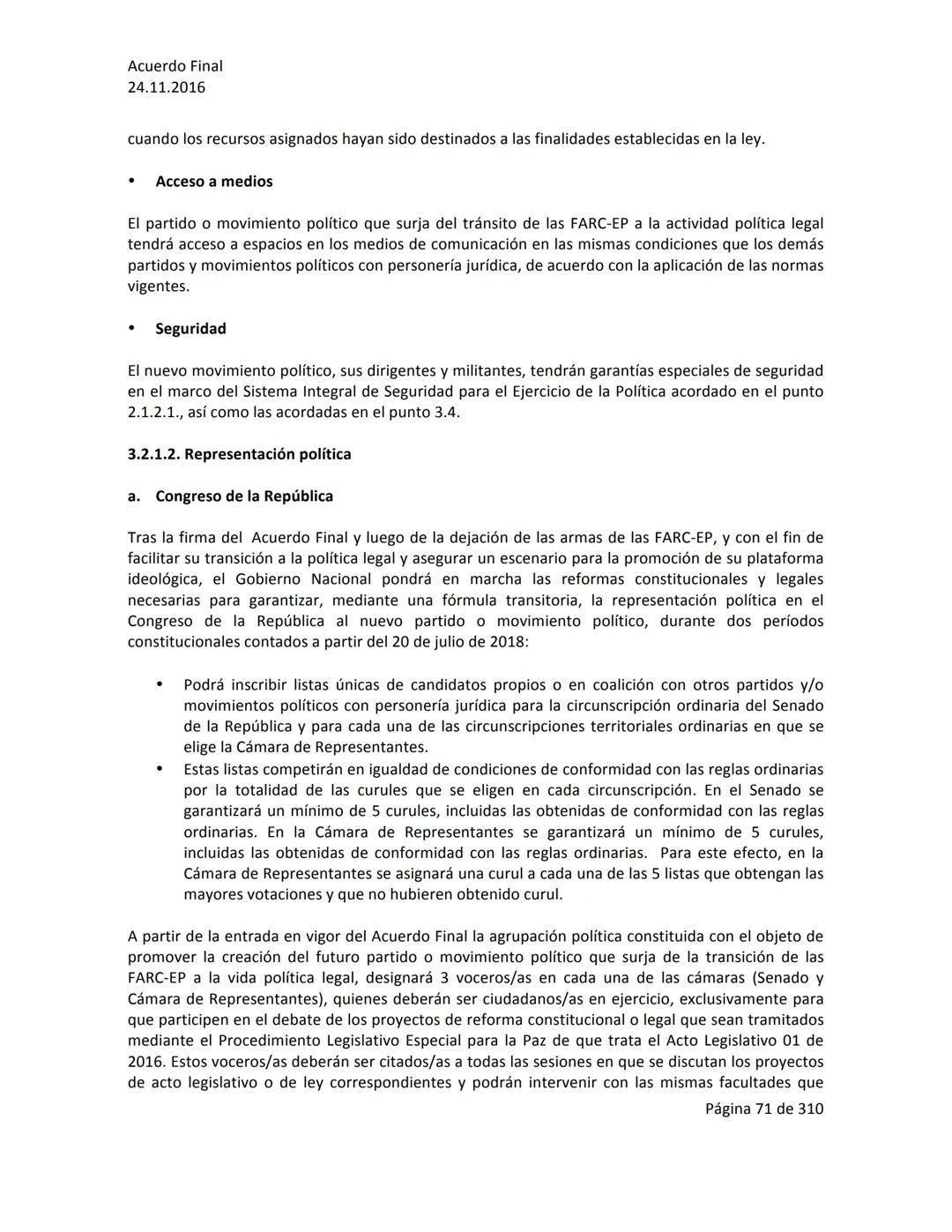 Acuerdo Final
24.11.2016

cuando los recursos asignados hayan sido destinados a las finalidades establecidas en la ley.

• Acceso a medios

El partido o movimiento político que surja del tránsito de las FARC-EP a la actividad política legal tendrá acceso a espacios en los medios de comunicación en las mismas condiciones que los demás partidos y movimientos políticos con personería jurídica, de acuerdo con la aplicación de las normas vigentes.

• Seguridad

El nuevo movimiento político, sus dirigentes y militantes, tendrán garantías especiales de seguridad en el marco del Sistema Integral de Seguridad para el Ejercicio de la Política acordado en el punto 2.1.2.1., así como las acordadas en el punto 3.4.

3.2.1.2. Representación política

a. Congreso de la República

Tras la firma del Acuerdo Final y luego de la dejación de las armas de las FARC-EP, y con el fin de facilitar su transición a la política legal y asegurar un escenario para la promoción de su plataforma ideológica, el Gobierno Nacional pondrá en marcha las reformas constitucionales y legales necesarias para garantizar, mediante una fórmula transitoria, la representación política en el Congreso de la República al nuevo partido o movimiento político, durante dos períodos constitucionales contados a partir del 20 de julio de 2018:

• Podrá inscribir listas únicas de candidatos propios o en coalición con otros partidos y/o movimientos políticos con personería jurídica para la circunscripción ordinaria del Senado de la República y para cada una de las circunscripciones territoriales ordinarias en que se elige la Cámara de Representantes.
• Estas listas competirán en igualdad de condiciones de conformidad con las reglas ordinarias por la totalidad de las curules que se eligen en cada circunscripción. En el Senado se garantizará un mínimo de 5 curules, incluidas las obtenidas de conformidad con las reglas ordinarias. En la Cámara de Representantes se garantizará un mínimo de 5 curules, incluidas las obtenidas de conformidad con las reglas ordinarias. Para este efecto, en la Cámara de Representantes se asignará una curul a cada una de las 5 listas que obtengan las mayores votaciones y que no hubieren obtenido curul.

A partir de la entrada en vigor del Acuerdo Final la agrupación política constituida con el objeto de promover la creación del futuro partido o movimiento político que surja de la transición de las FARC-EP a la vida política legal, designará 3 voceros/as en cada una de las cámaras (Senado y Cámara de Representantes), quienes deberán ser ciudadanos/as en ejercicio, exclusivamente para que participen en el debate de los proyectos de reforma constitucional o legal que sean tramitados mediante el Procedimiento Legislativo Especial para la Paz de que trata el Acto Legislativo 01 de 2016. Estos voceros/as deberán ser citados/as a todas las sesiones en que se discutan los proyectos de acto legislativo o de ley correspondientes y podrán intervenir con las mismas facultades que

Página 71 de 310